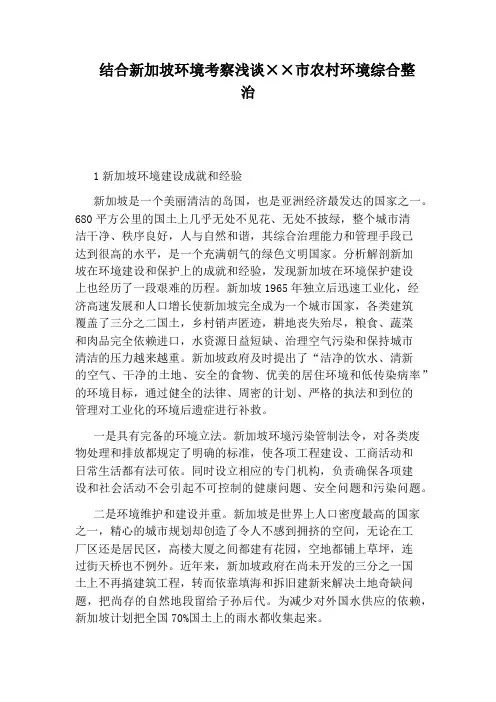 结合新加坡环境考察浅谈××市农村环境综合整治

1 新加坡环境建设成就和经验

新加坡是一个美丽清洁的岛国，也是亚洲经济最发达的国家之一。680 平方公里的国土上几乎无处不见花、无处不披绿，整个城市清洁干净、秩序良好，人与自然和谐，其综合治理能力和管理手段已达到很高的水平，是一个充满朝气的绿色文明国家。分析解剖新加坡在环境建设和保护上的成就和经验，发现新加坡在环境保护建设上也经历了一段艰难的历程。新加坡 1965 年独立后迅速工业化，经济高速发展和人口增长使新加坡完全成为一个城市国家，各类建筑覆盖了三分之二国土，乡村销声匿迹，耕地丧失殆尽，粮食、蔬菜和肉品完全依赖进口，水资源日益短缺、治理空气污染和保持城市清洁的压力越来越重。新加坡政府及时提出了“洁净的饮水、清新的空气、干净的土地、安全的食物、优美的居住环境和低传染病率”的环境目标，通过健全的法律、周密的计划、严格的执法和到位的管理对工业化的环境后遗症进行补救。

一是具有完备的环境立法。新加坡环境污染管制法令，对各类废物处理和排放都规定了明确的标准，使各项工程建设、工商活动和日常生活都有法可依。同时设立相应的专门机构，负责确保各项建设和社会活动不会引起不可控制的健康问题、安全问题和污染问题。

二是环境维护和建设并重。新加坡是世界上人口密度最高的国家之一，精心的城市规划却创造了令人不感到拥挤的空间，无论在工厂区还是居民区，高楼大厦之间都建有花园，空地都铺上草坪，连过街天桥也不例外。近年来，新加坡政府在尚未开发的三分之一国土上不再搞建筑工程，转而依靠填海和拆旧建新来解决土地奇缺问题，把尚存的自然地段留给子孙后代。为减少对外国水供应的依赖，新加坡计划把全国 70%国土上的雨水都收集起来。